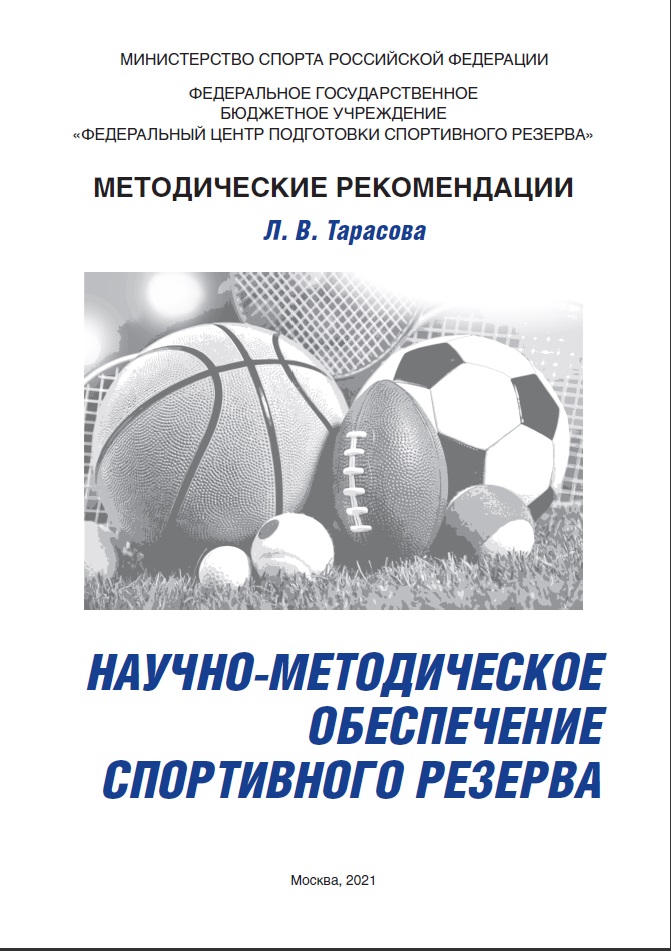 МИНИСТЕРСТВО СПОРТА РОССИЙСКОЙ ФЕДЕРАЦИИ

ФЕДЕРАЛЬНОЕ ГОСУДАРСТВЕННОЕ БЮДЖЕТНОЕ УЧРЕЖДЕНИЕ «ФЕДЕРАЛЬНЫЙ ЦЕНТР ПОДГОТОВКИ СПОРТИВНОГО РЕЗЕРВА»

МЕТОДИЧЕСКИЕ РЕКОМЕНДАЦИИ

Л. В. Тарасова

НАУЧНО-МЕТОДИЧЕСКОЕ ОБЕСПЕЧЕНИЕ СПОРТИВНОГО РЕЗЕРВА

Москва, 2021